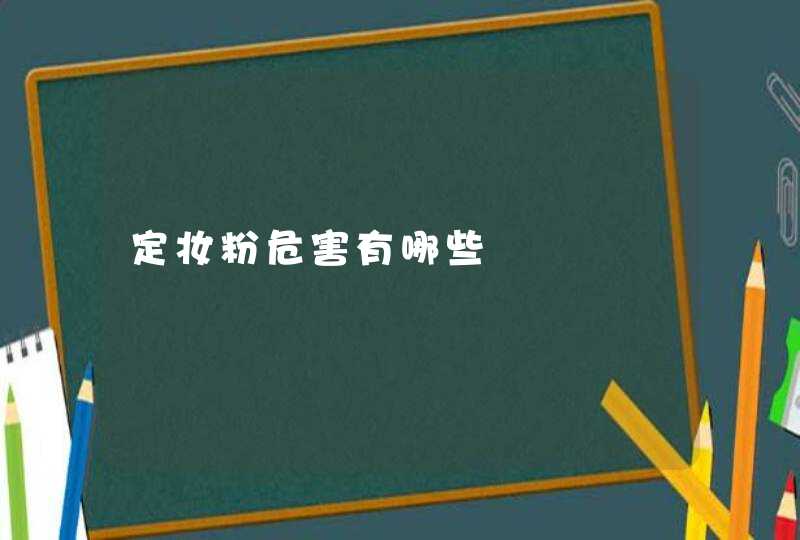 定妆粉危害有哪些